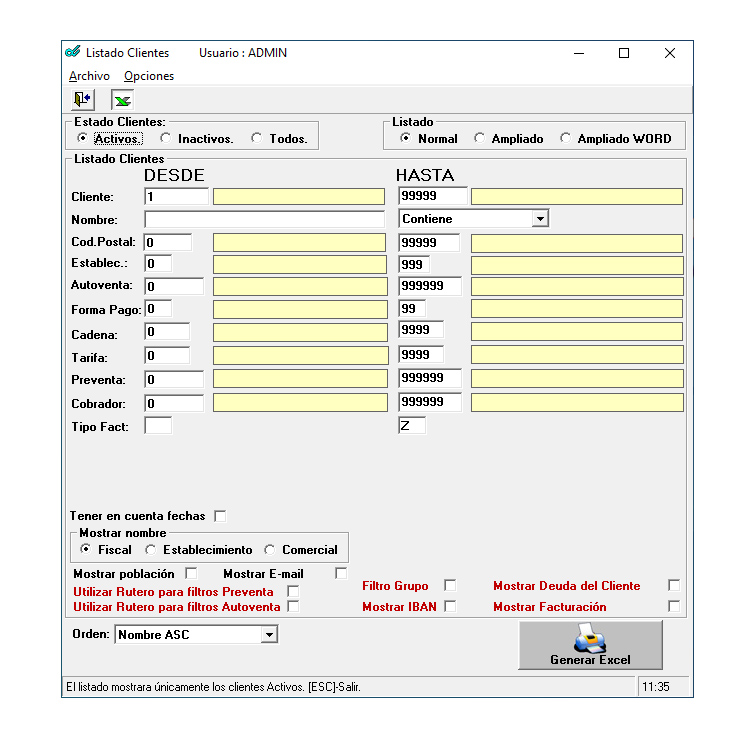 Listado Clientes Usuario : ADMIN

Archivo Opciones

Estado Clientes:
Activos. Inactivos. Todos.

Listado
Normal Ampliado Ampliado WORD

Listado Clientes
DESDE HASTA
Cliente: 1 99999
Nombre: Contiene
Cod.Postal: 0 99999
Establec.: 0 999
Autoventa: 0 999999
Forma Pago: 0 99
Cadena: 0 9999
Tarifa: 0 9999
Preventa: 0 999999
Cobrador: 0 999999
Tipo Fact: Z

Tener en cuenta fechas

Mostrar nombre
Fiscal Establecimiento Comercial

Mostrar población Mostrar E-mail
Utilizar Rutero para filtros Preventa
Utilizar Rutero para filtros Autoventa
Filtro Grupo
Mostrar IBAN
Mostrar Deuda del Cliente
Mostrar Facturación

Orden: Nombre ASC

Generar Excel

El listado mostrara únicamente los clientes Activos. [ESC]-Salir. 11:35